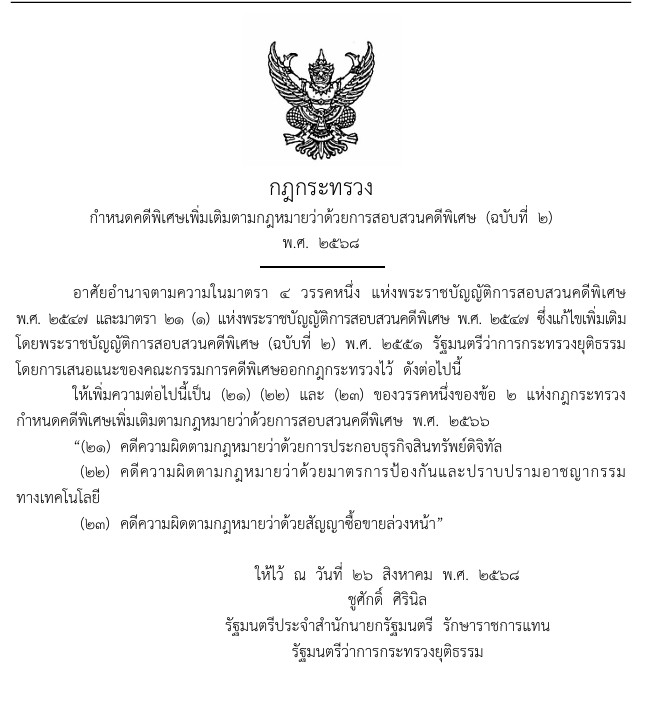 กฎกระทรวง
กำหนดคดีพิเศษเพิ่มเติมตามกฎหมายว่าด้วยการสอบสวนคดีพิเศษ (ฉบับที่ ๒)
พ.ศ. ๒๕๖๘

อาศัยอำนาจตามความในมาตรา ๔ วรรคหนึ่ง แห่งพระราชบัญญัติการสอบสวนคดีพิเศษ พ.ศ. ๒๕๔๗ และมาตรา ๒๑ (๑) แห่งพระราชบัญญัติการสอบสวนคดีพิเศษ พ.ศ. ๒๕๔๗ ซึ่งแก้ไขเพิ่มเติมโดยพระราชบัญญัติการสอบสวนคดีพิเศษ (ฉบับที่ ๒) พ.ศ. ๒๕๕๑ รัฐมนตรีว่าการกระทรวงยุติธรรมโดยการเสนอแนะของคณะกรรมการคดีพิเศษออกกฎกระทรวงไว้ ดังต่อไปนี้

ให้เพิ่มความต่อไปนี้เป็น (๒๑) (๒๒) และ (๒๓) ของวรรคหนึ่งของข้อ ๒ แห่งกฎกระทรวงกำหนดคดีพิเศษเพิ่มเติมตามกฎหมายว่าด้วยการสอบสวนคดีพิเศษ พ.ศ. ๒๕๖๖

“(๒๑) คดีความผิดตามกฎหมายว่าด้วยการประกอบธุรกิจสินทรัพย์ดิจิทัล

(๒๒) คดีความผิดตามกฎหมายว่าด้วยมาตรการป้องกันและปราบปรามอาชญากรรมทางเทคโนโลยี

(๒๓) คดีความผิดตามกฎหมายว่าด้วยสัญญาซื้อขายล่วงหน้า”

ให้ไว้ ณ วันที่ ๒๖ สิงหาคม พ.ศ. ๒๕๖๘
ชูศักดิ์ ศิรินิล
รัฐมนตรีประจำสำนักนายกรัฐมนตรี รักษาราชการแทน
รัฐมนตรีว่าการกระทรวงยุติธรรม